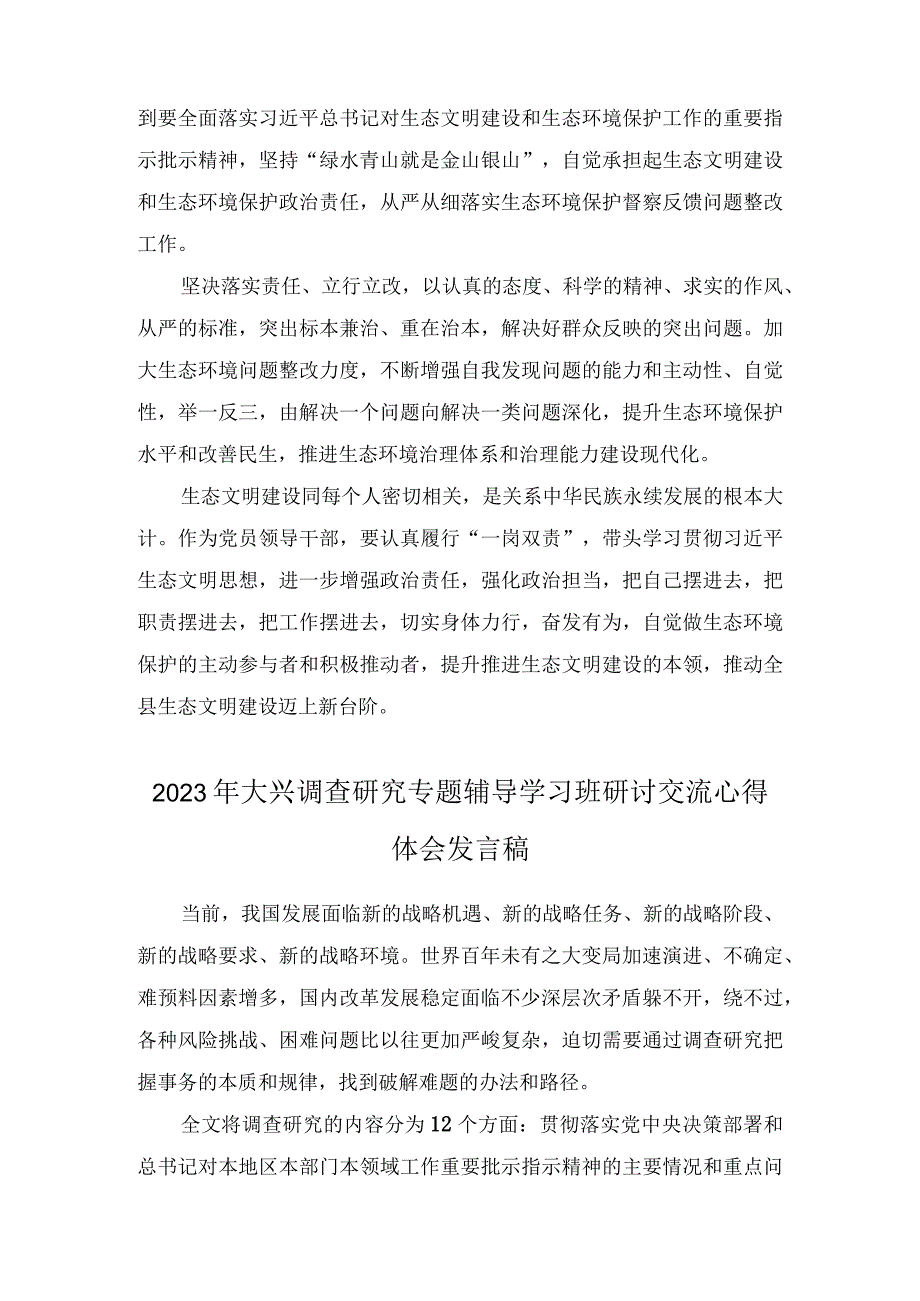 到要全面落实习近平总书记对生态文明建设和生态环境保护工作的重要指示批示精神，坚持“绿水青山就是金山银山”，自觉承担起生态文明建设和生态环境保护政治责任，从严从细落实生态环境保护督察反馈问题整改工作。

坚决落实责任、立行立改，以认真的态度、科学的精神、求实的作风、从严的标准，突出标本兼治、重在治本，解决好群众反映的突出问题。加大生态环境问题整改力度，不断增强自我发现问题的能力和主动性、自觉性，举一反三，由解决一个问题向解决一类问题深化，提升生态环境保护水平和改善民生，推进生态环境治理体系和治理能力建设现代化。

生态文明建设同每个人密切相关，是关系中华民族永续发展的根本大计。作为党员领导干部，要认真履行“一岗双责”，带头学习贯彻习近平生态文明思想，进一步增强政治责任，强化政治担当，把自己摆进去，把职责摆进去，把工作摆进去，切实身体力行，奋发有为，自觉做生态环境保护的主动参与者和积极推动者，提升推进生态文明建设的本领，推动全县生态文明建设迈上新台阶。

2023年大兴调查研究专题辅导学习班研讨交流心得体会发言稿

当前，我国发展面临新的战略机遇、新的战略任务、新的战略阶段、新的战略要求、新的战略环境。世界百年未有之大变局加速演进、不确定、难预料因素增多，国内改革发展稳定面临不少深层次矛盾躲不开，绕不过，各种风险挑战、困难问题比以往更加严峻复杂，迫切需要通过调查研究把握事务的本质和规律，找到破解难题的办法和路径。

全文将调查研究的内容分为12个方面：贯彻落实党中央决策部署和总书记对本地区本部门本领域工作重要批示指示精神的主要情况和重点问